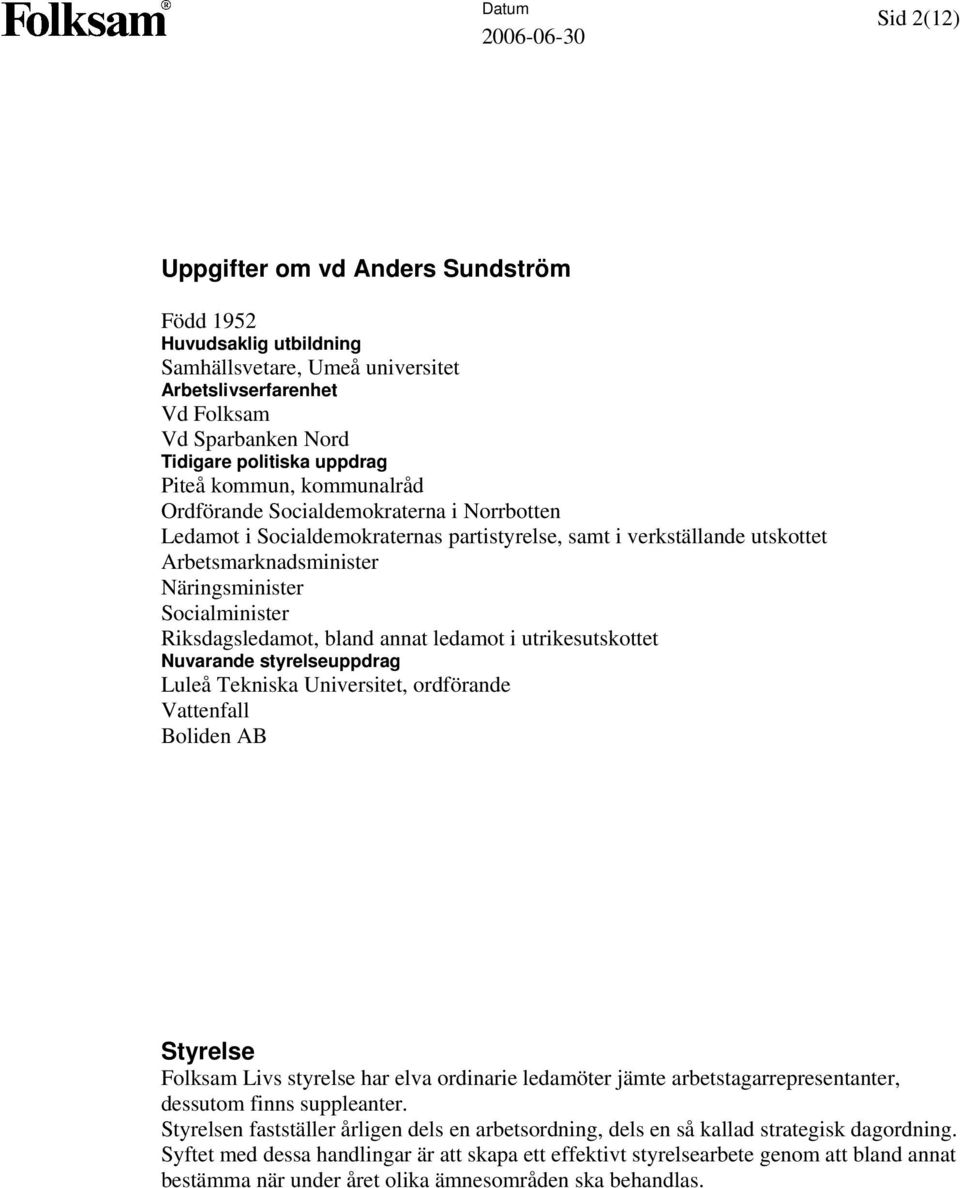 Folksam®

Datum
2006-06-30

Sid 2(12)

Uppgifter om vd Anders Sundström

Född 1952
Huvudsaklig utbildning
Samhällsvetare, Umeå universitet
Arbetslivserfarenhet
Vd Folksam
Vd Sparbanken Nord
Tidigare politiska uppdrag
Piteå kommun, kommunalråd
Ordförande Socialdemokraterna i Norrbotten
Ledamot i Socialdemokraternas partistyrelse, samt i verkställande utskottet
Arbetsmarknadsminister
Näringsminister
Socialminister
Riksdagsledamot, bland annat ledamot i utrikesutskottet
Nuvarande styrelseuppdrag
Luleå Tekniska Universitet, ordförande
Vattenfall
Boliden AB

Styrelse
Folksam Livs styrelse har elva ordinarie ledamöter jämte arbetstagarrepresentanter, dessutom finns suppleanter.
Styrelsen fastställer årligen dels en arbetsordning, dels en så kallad strategisk dagordning.
Syftet med dessa handlingar är att skapa ett effektivt styrelsearbete genom att bland annat bestämma när under året olika ämnesområden ska behandlas.